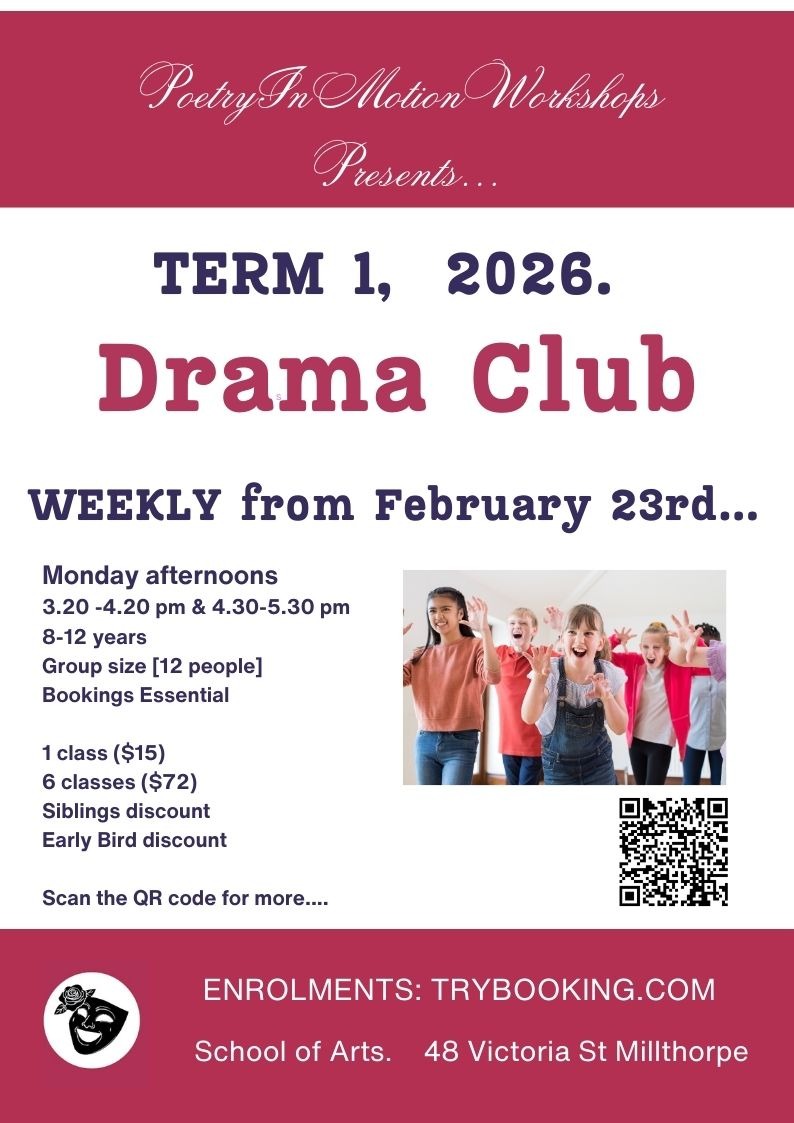 PoetryInMotionWorkshops
Presents...

TERM 1, 2026.

Drama Club

WEEKLY from February 23rd...

Monday afternoons
3.20 -4.20 pm & 4.30-5.30 pm
8-12 years
Group size [12 people]
Bookings Essential

1 class ($15)
6 classes ($72)
Siblings discount
Early Bird discount

Scan the QR code for more....

ENROLMENTS: TRYBOOKING.COM

School of Arts. 48 Victoria St Millthorpe